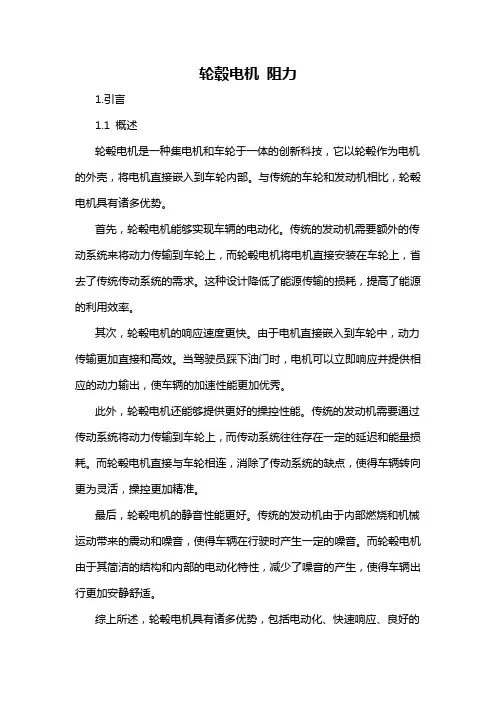 轮毂电机 阻力

1.引言

1.1 概述

轮毂电机是一种集电机和车轮于一体的创新科技，它以轮毂作为电机的外壳，将电机直接嵌入到车轮内部。与传统的车轮和发动机相比，轮毂电机具有诸多优势。

首先，轮毂电机能够实现车辆的电动化。传统的发动机需要额外的传动系统来将动力传输到车轮上，而轮毂电机将电机直接安装在车轮上，省去了传统传动系统的需求。这种设计降低了能源传输的损耗，提高了能源的利用效率。

其次，轮毂电机的响应速度更快。由于电机直接嵌入到车轮中，动力传输更加直接和高效。当驾驶员踩下油门时，电机可以立即响应并提供相应的动力输出，使车辆的加速性能更加优秀。

此外，轮毂电机还能够提供更好的操控性能。传统的发动机需要通过传动系统将动力传输到车轮上，而传动系统往往存在一定的延迟和能量损耗。而轮毂电机直接与车轮相连，消除了传动系统的缺点，使得车辆转向更为灵活，操控更加精准。

最后，轮毂电机的静音性能更好。传统的发动机由于内部燃烧和机械运动带来的震动和噪音，使得车辆在行驶时产生一定的噪音。而轮毂电机由于其简洁的结构和内部的电动化特性，减少了噪音的产生，使得车辆出行更加安静舒适。

综上所述，轮毂电机具有诸多优势，包括电动化、快速响应、良好的